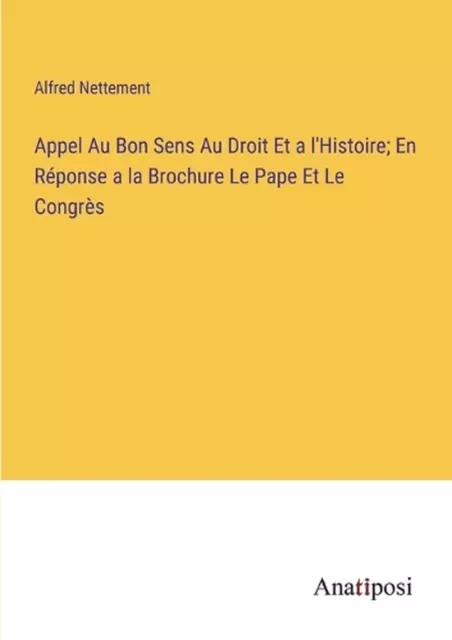 Alfred Nettement

Appel Au Bon Sens Au Droit Et a l'Histoire; En Réponse a la Brochure Le Pape Et Le Congrès

Anatiposi